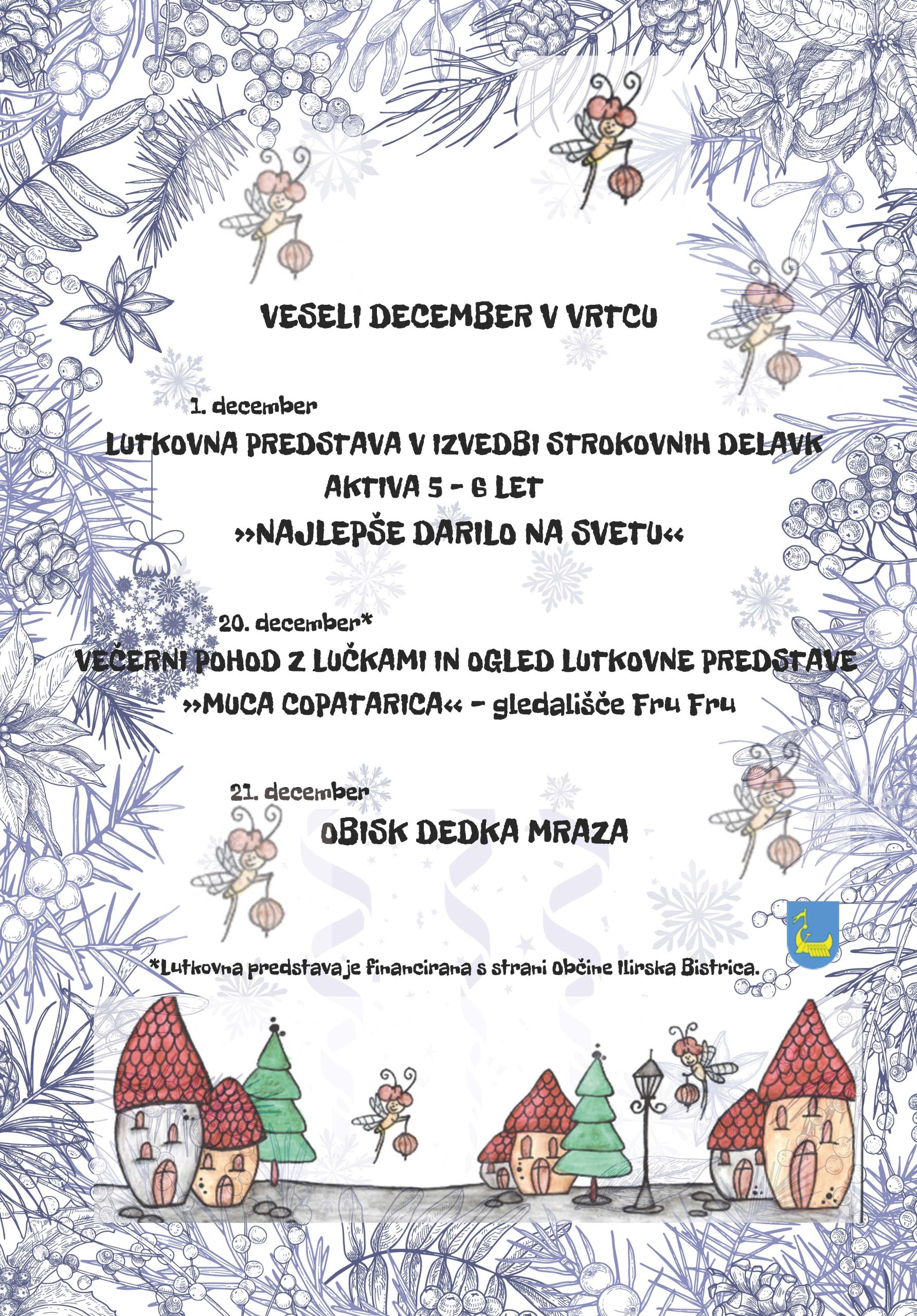 VESELI DECEMBER V VRTCU

1. december
LUTKOVNA PREDSTAVA V IZVEDBI STROKOVNIH DELAVK
AKTIVA 5 - 6 LET
»NAJLEPŠE DARILO NA SVETU«

20. december*
VEČERNI POHOD Z LUČKAMI IN OGLED LUTKOVNE PREDSTAVE
»MUCA COPATARICA« - gledališče Fru Fru

21. december
OBISK DEDKA MRAZA

*Lutkovna predstava je financirana s strani Občine Ilirska Bistrica.